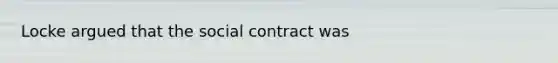 Locke argued that the social contract was